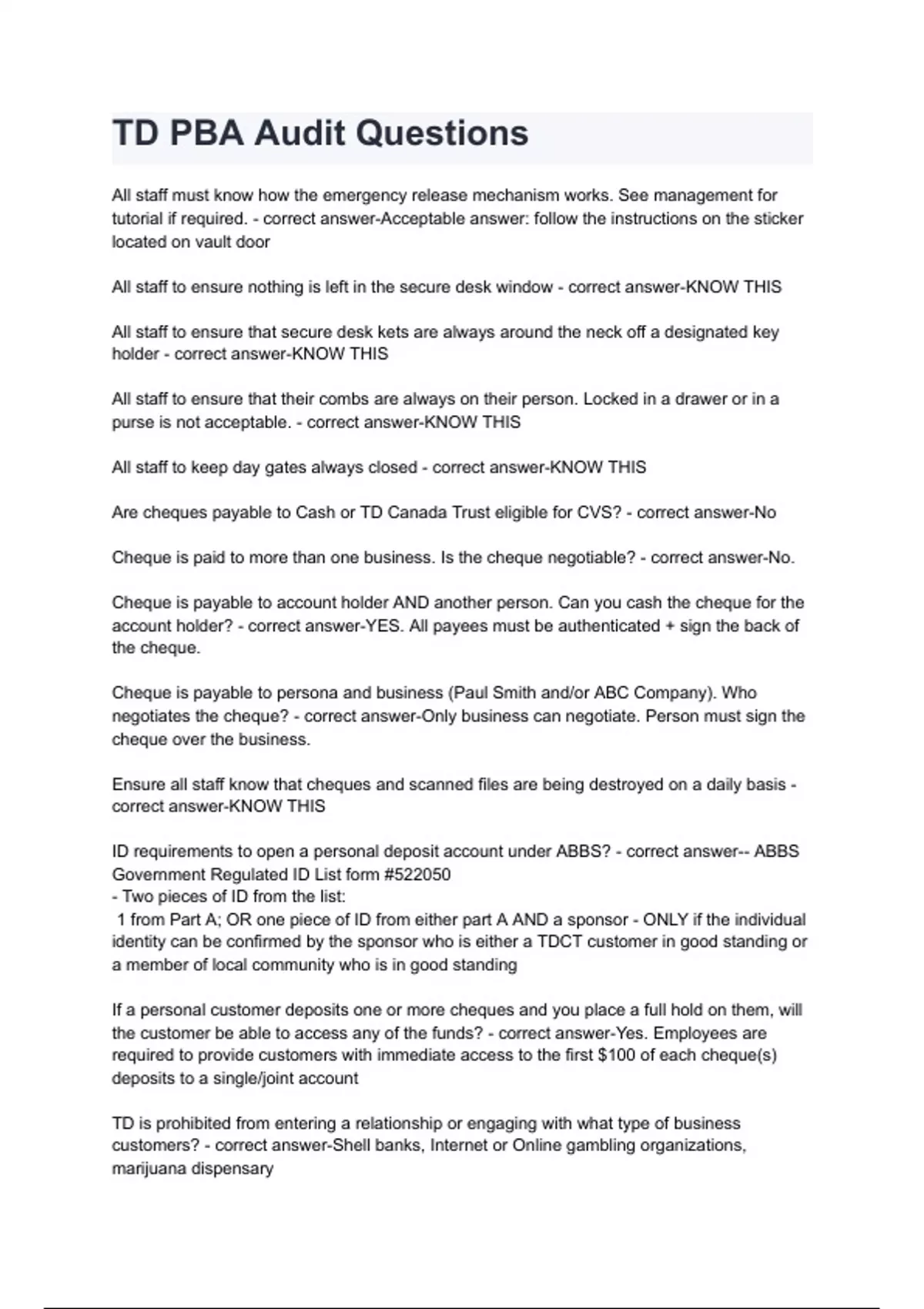 TD PBA Audit Questions

All staff must know how the emergency release mechanism works. See management for tutorial if required. - correct answer-Acceptable answer: follow the instructions on the sticker located on vault door

All staff to ensure nothing is left in the secure desk window - correct answer-KNOW THIS

All staff to ensure that secure desk kets are always around the neck off a designated key holder - correct answer-KNOW THIS

All staff to ensure that their combs are always on their person. Locked in a drawer or in a purse is not acceptable. - correct answer-KNOW THIS

All staff to keep day gates always closed - correct answer-KNOW THIS

Are cheques payable to Cash or TD Canada Trust eligible for CVS? - correct answer-No

Cheque is paid to more than one business. Is the cheque negotiable? - correct answer-No.

Cheque is payable to account holder AND another person. Can you cash the cheque for the account holder? - correct answer-YES. All payees must be authenticated + sign the back of the cheque.

Cheque is payable to persona and business (Paul Smith and/or ABC Company). Who negotiates the cheque? - correct answer-Only business can negotiate. Person must sign the cheque over the business.

Ensure all staff know that cheques and scanned files are being destroyed on a daily basis - correct answer-KNOW THIS

ID requirements to open a personal deposit account under ABBS? - correct answer-- ABBS Government Regulated ID List form #522050
- Two pieces of ID from the list:
1 from Part A; OR one piece of ID from either part A AND a sponsor - ONLY if the individual identity can be confirmed by the sponsor who is either a TDCT customer in good standing or a member of local community who is in good standing

If a personal customer deposits one or more cheques and you place a full hold on them, will the customer be able to access any of the funds? - correct answer-Yes. Employees are required to provide customers with immediate access to the first $100 of each cheque(s) deposits to a single/joint account

TD is prohibited from entering a relationship or engaging with what type of business customers? - correct answer-Shell banks, Internet or Online gambling organizations, marijuana dispensary